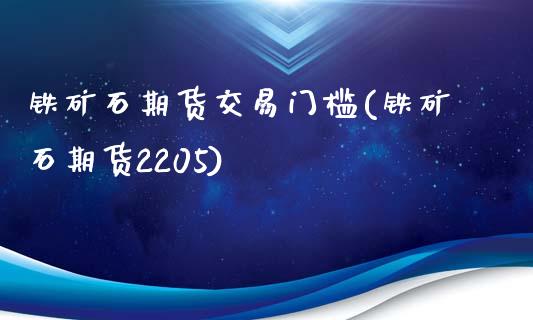 铁矿石期货交易门槛(铁矿石期货2205)